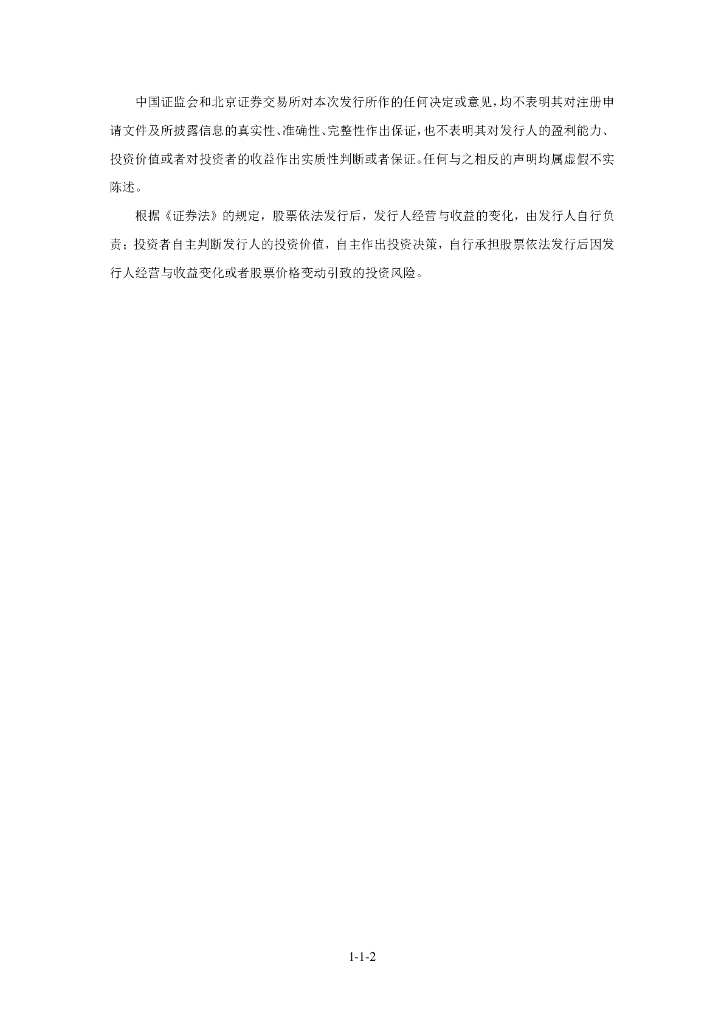 中国证监会和北京证券交易所对本次发行所作的任何决定或意见，均不表明其对注册申请文件及所披露信息的真实性、准确性、完整性作出保证，也不表明其对发行人的盈利能力、投资价值或者对投资者的收益作出实质性判断或者保证。任何与之相反的声明均属虚假不实陈述。

根据《证券法》的规定，股票依法发行后，发行人经营与收益的变化，由发行人自行负责；投资者自主判断发行人的投资价值，自主作出投资决策，自行承担股票依法发行后因发行人经营与收益变化或者股票价格变动引致的投资风险。

1-1-2